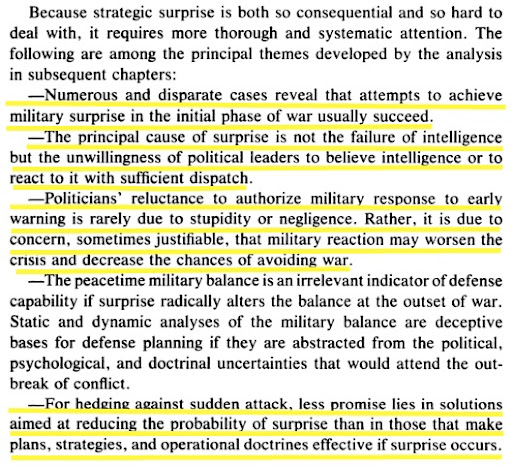 Because strategic surprise is both so consequential and so hard to deal with, it requires more thorough and systematic attention. The following are among the principal themes developed by the analysis in subsequent chapters:

—Numerous and disparate cases reveal that attempts to achieve military surprise in the initial phase of war usually succeed.

—The principal cause of surprise is not the failure of intelligence but the unwillingness of political leaders to believe intelligence or to react to it with sufficient dispatch.

—Politicians' reluctance to authorize military response to early warning is rarely due to stupidity or negligence. Rather, it is due to concern, sometimes justifiable, that military reaction may worsen the crisis and decrease the chances of avoiding war.

—The peacetime military balance is an irrelevant indicator of defense capability if surprise radically alters the balance at the outset of war. Static and dynamic analyses of the military balance are deceptive bases for defense planning if they are abstracted from the political, psychological, and doctrinal uncertainties that would attend the outbreak of conflict.

—For hedging against sudden attack, less promise lies in solutions aimed at reducing the probability of surprise than in those that make plans, strategies, and operational doctrines effective if surprise occurs.